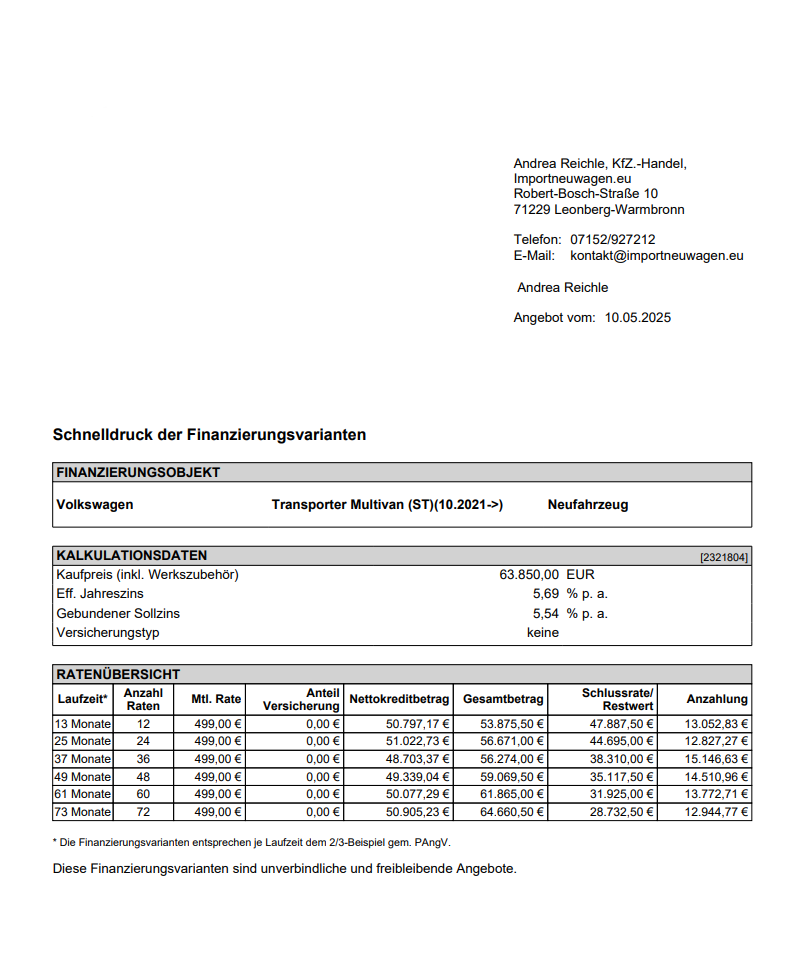 Andrea Reichle, KfZ.-Handel,
Importneuwagen.eu
Robert-Bosch-Straße 10
71229 Leonberg-Warmbronn

Telefon: 07152/927212
E-Mail: kontakt@importneuwagen.eu

Andrea Reichle

Angebot vom: 10.05.2025

Schnelldruck der Finanzierungsvarianten

FINANZIERUNGSOBJEKT

Volkswagen Transporter Multivan (ST)(10.2021->) Neufahrzeug

KALKULATIONSDATEN [2321804]

| | | |
|---|---|---|
| Kaufpreis (inkl. Werkszubehör) | 63.850,00 | EUR |
| Eff. Jahreszins | 5,69 | % p. a. |
| Gebundener Sollzins | 5,54 | % p. a. |
| Versicherungstyp | keine | |

RATENÜBERSICHT

| Laufzeit* | Anzahl Raten | Mtl. Rate | Anteil Versicherung | Nettokreditbetrag | Gesamtbetrag | Schlussrate/ Restwert | Anzahlung |
|---|---|---|---|---|---|---|---|
| 13 Monate | 12 | 499,00 € | 0,00 € | 50.797,17 € | 53.875,50 € | 47.887,50 € | 13.052,83 € |
| 25 Monate | 24 | 499,00 € | 0,00 € | 51.022,73 € | 56.671,00 € | 44.695,00 € | 12.827,27 € |
| 37 Monate | 36 | 499,00 € | 0,00 € | 48.703,37 € | 56.274,00 € | 38.310,00 € | 15.146,63 € |
| 49 Monate | 48 | 499,00 € | 0,00 € | 49.339,04 € | 59.069,50 € | 35.117,50 € | 14.510,96 € |
| 61 Monate | 60 | 499,00 € | 0,00 € | 50.077,29 € | 61.865,00 € | 31.925,00 € | 13.772,71 € |
| 73 Monate | 72 | 499,00 € | 0,00 € | 50.905,23 € | 64.660,50 € | 28.732,50 € | 12.944,77 € |

* Die Finanzierungsvarianten entsprechen je Laufzeit dem 2/3-Beispiel gem. PAngV.

Diese Finanzierungsvarianten sind unverbindliche und freibleibende Angebote.